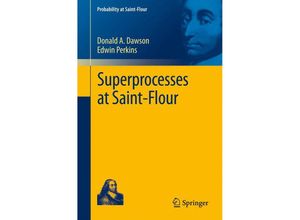 Probability at Saint-Flour

Donald A. Dawson
Edwin Perkins

Superprocesses at Saint-Flour

Springer